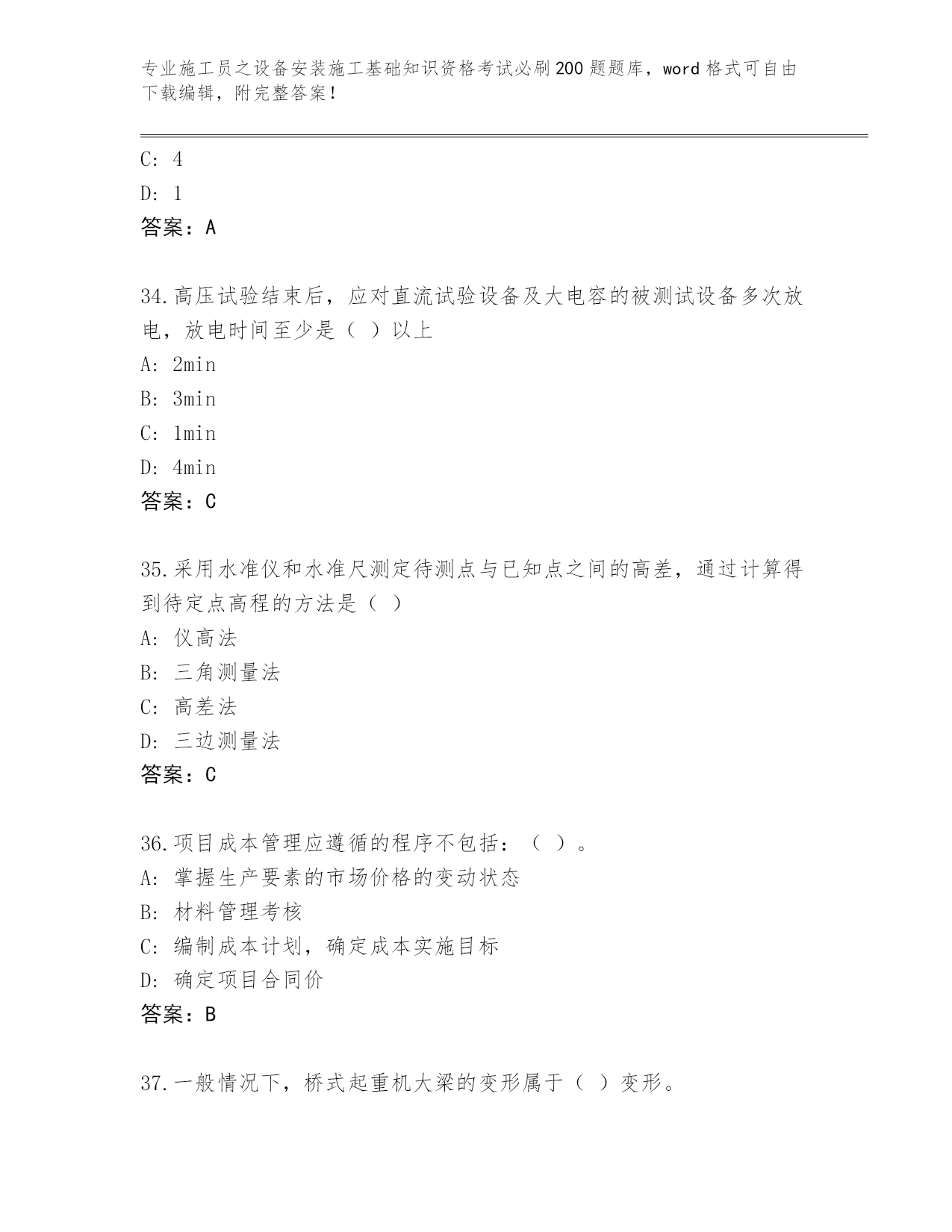 专业施工员之设备安装施工基础知识资格考试必刷200题题库，word格式可自由下载编辑，附完整答案！

C: 4
D: 1
答案：A

34.高压试验结束后，应对直流试验设备及大电容的被测试设备多次放电，放电时间至少是（ ）以上
A: 2min
B: 3min
C: 1min
D: 4min
答案：C

35.采用水准仪和水准尺测定待测点与已知点之间的高差，通过计算得到待定点高程的方法是（ ）
A: 仪高法
B: 三角测量法
C: 高差法
D: 三边测量法
答案：C

36.项目成本管理应遵循的程序不包括：（ ）。
A: 掌握生产要素的市场价格的变动状态
B: 材料管理考核
C: 编制成本计划，确定成本实施目标
D: 确定项目合同价
答案：B

37.一般情况下，桥式起重机大梁的变形属于（ ）变形。